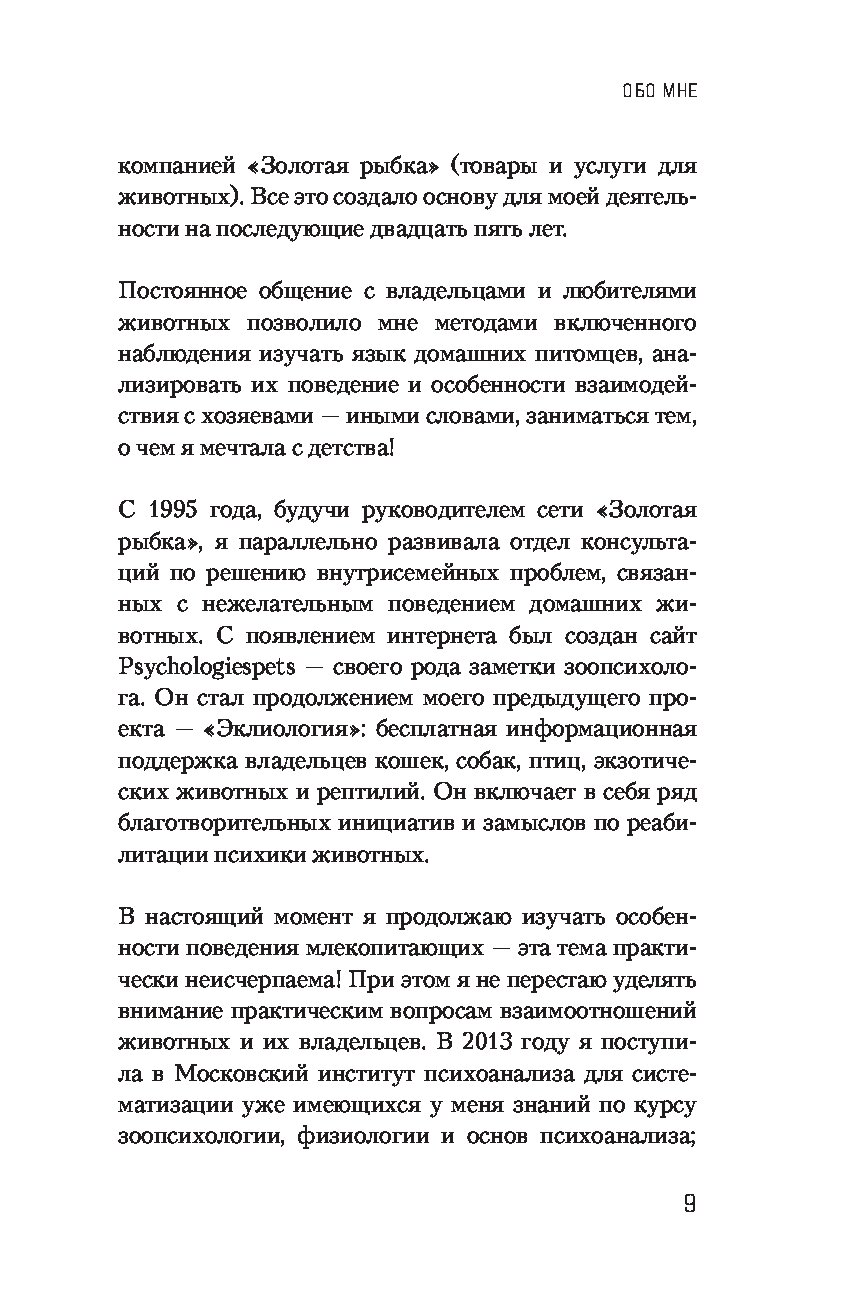 ОБО МНЕ

компанией «Золотая рыбка» (товары и услуги для животных). Все это создало основу для моей деятельности на последующие двадцать пять лет.

Постоянное общение с владельцами и любителями животных позволило мне методами включенного наблюдения изучать язык домашних питомцев, анализировать их поведение и особенности взаимодействия с хозяевами — иными словами, заниматься тем, о чем я мечтала с детства!

С 1995 года, будучи руководителем сети «Золотая рыбка», я параллельно развивала отдел консультаций по решению внутрисемейных проблем, связанных с нежелательным поведением домашних животных. С появлением интернета был создан сайт Psychologiespets — своего рода заметки зоопсихолога. Он стал продолжением моего предыдущего проекта — «Эклиология»: бесплатная информационная поддержка владельцев кошек, собак, птиц, экзотических животных и рептилий. Он включает в себя ряд благотворительных инициатив и замыслов по реабилитации психики животных.

В настоящий момент я продолжаю изучать особенности поведения млекопитающих — эта тема практически неисчерпаема! При этом я не перестаю уделять внимание практическим вопросам взаимоотношений животных и их владельцев. В 2013 году я поступила в Московский институт психоанализа для систематизации уже имеющихся у меня знаний по курсу зоопсихологии, физиологии и основ психоанализа;

9